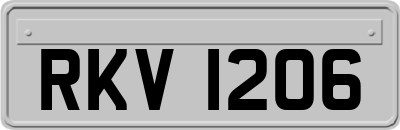 RKV 1206